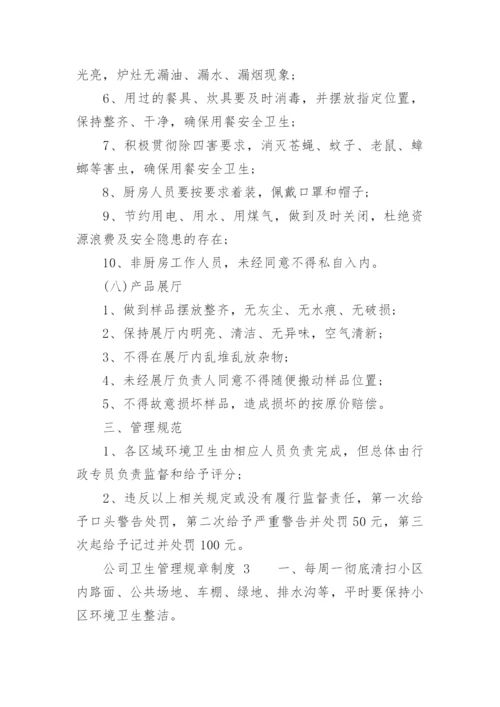 光亮，炉灶无漏油、漏水、漏烟现象；

6、用过的餐具、炊具要及时消毒，并摆放指定位置，保持整齐、干净，确保用餐安全卫生；

7、积极贯彻除四害要求，消灭苍蝇、蚊子、老鼠、蟑螂等害虫，确保用餐安全卫生；

8、厨房人员要按要求着装，佩戴口罩和帽子；

9、节约用电、用水、用煤气，做到及时关闭，杜绝资源浪费及安全隐患的存在；

10、非厨房工作人员，未经同意不得私自入内。

(八)产品展厅

1、做到样品摆放整齐，无灰尘、无水痕、无破损；

2、保持展厅内明亮、清洁、无异味，空气清新；

3、不得在展厅内乱堆乱放杂物；

4、未经展厅负责人同意不得随便搬动样品位置；

5、不得故意损坏样品，造成损坏的按原价赔偿。

三、管理规范

1、各区域环境卫生由相应人员负责完成，但总体由行政专员负责监督和给予评分；

2、违反以上相关规定或没有履行监督责任，第一次给予口头警告处罚，第二次给予严重警告并处罚50元，第三次起给予记过并处罚100元。

公司卫生管理规章制度 3　　一、每周一彻底清扫小区内路面、公共场地、车棚、绿地、排水沟等，平时要保持小区环境卫生整洁。